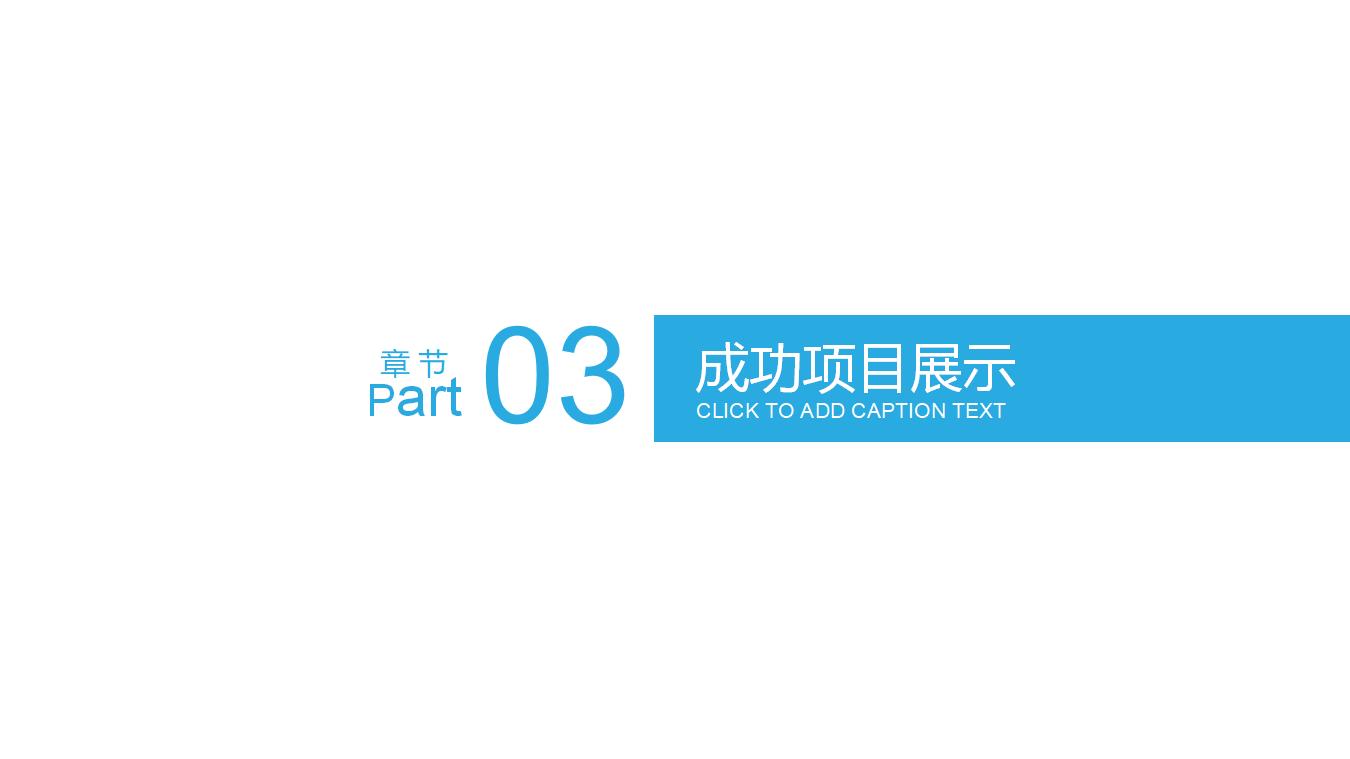 章节
Part 03

成功项目展示
CLICK TO ADD CAPTION TEXT